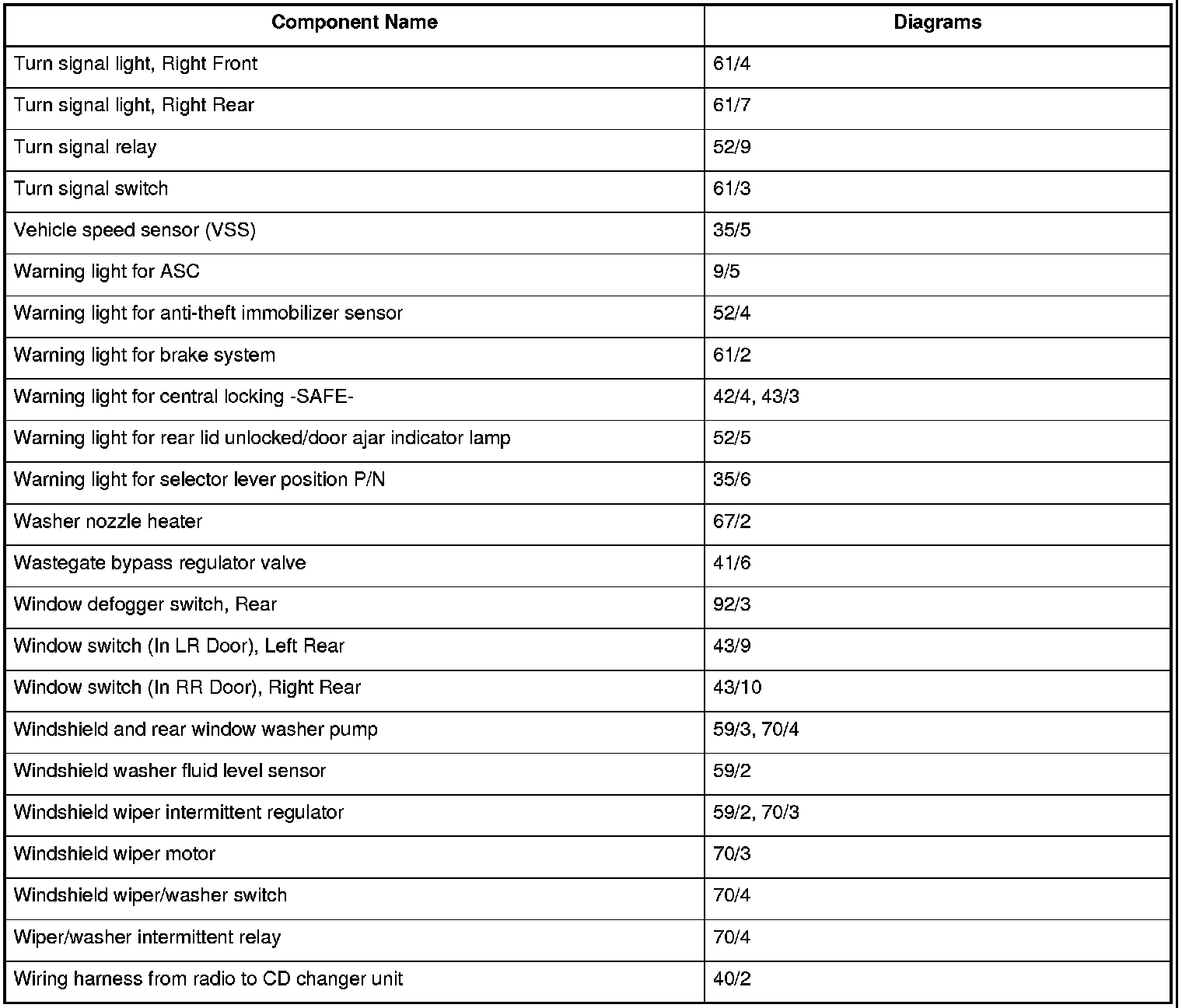 | Component Name | Diagrams |
|---|---|
| Turn signal light, Right Front | 61/4 |
| Turn signal light, Right Rear | 61/7 |
| Turn signal relay | 52/9 |
| Turn signal switch | 61/3 |
| Vehicle speed sensor (VSS) | 35/5 |
| Warning light for ASC | 9/5 |
| Warning light for anti-theft immobilizer sensor | 52/4 |
| Warning light for brake system | 61/2 |
| Warning light for central locking -SAFE- | 42/4, 43/3 |
| Warning light for rear lid unlocked/door ajar indicator lamp | 52/5 |
| Warning light for selector lever position P/N | 35/6 |
| Washer nozzle heater | 67/2 |
| Wastegate bypass regulator valve | 41/6 |
| Window defogger switch, Rear | 92/3 |
| Window switch (In LR Door), Left Rear | 43/9 |
| Window switch (In RR Door), Right Rear | 43/10 |
| Windshield and rear window washer pump | 59/3, 70/4 |
| Windshield washer fluid level sensor | 59/2 |
| Windshield wiper intermittent regulator | 59/2, 70/3 |
| Windshield wiper motor | 70/3 |
| Windshield wiper/washer switch | 70/4 |
| Wiper/washer intermittent relay | 70/4 |
| Wiring harness from radio to CD changer unit | 40/2 |